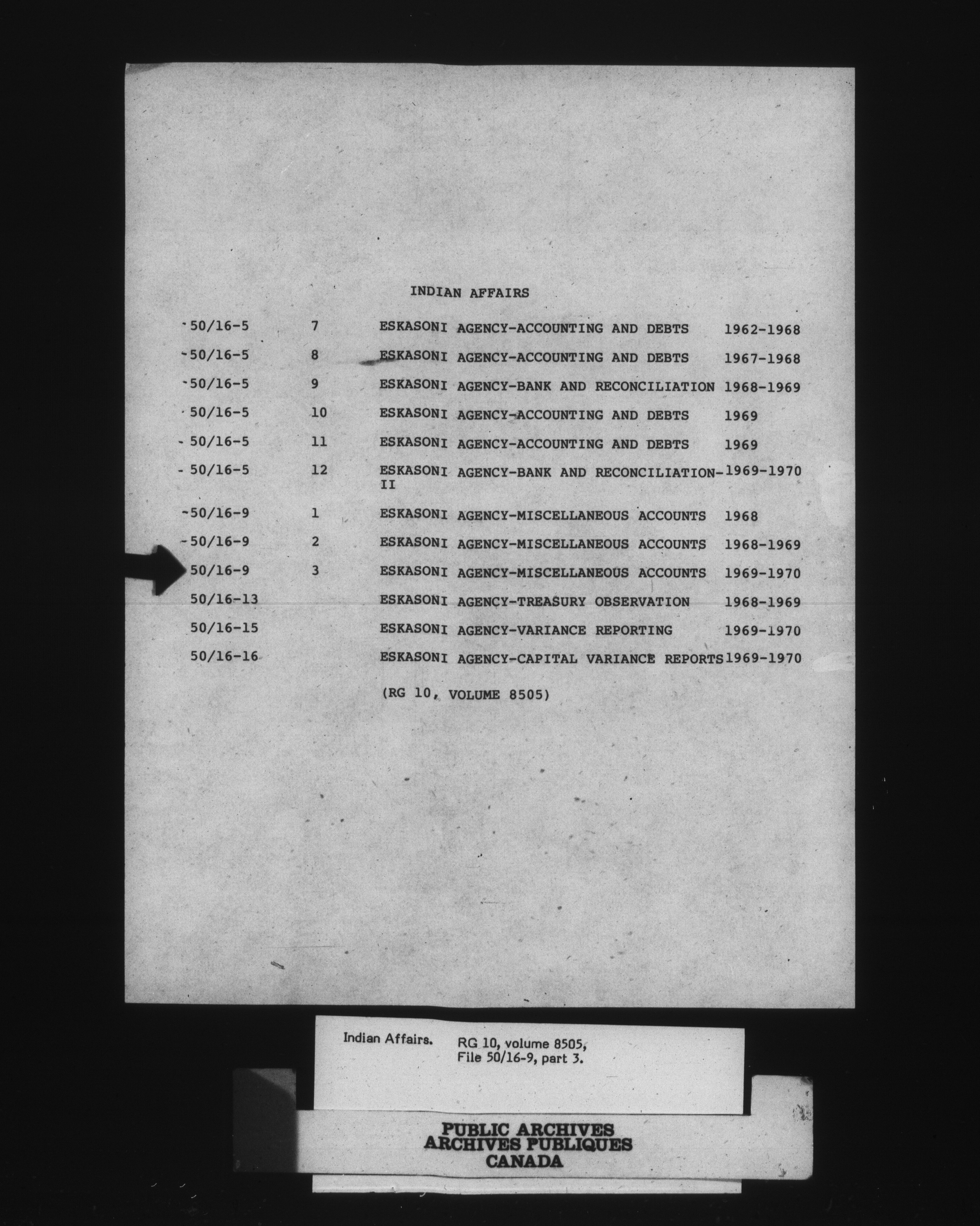 INDIAN AFFAIRS

| | | | |
|---|---|---|---|
| 50/16-5 | 7 | ESKASONI AGENCY-ACCOUNTING AND DEBTS | 1962-1968 |
| 50/16-5 | 8 | ESKASONI AGENCY-ACCOUNTING AND DEBTS | 1967-1968 |
| 50/16-5 | 9 | ESKASONI AGENCY-BANK AND RECONCILIATION | 1968-1969 |
| 50/16-5 | 10 | ESKASONI AGENCY-ACCOUNTING AND DEBTS | 1969 |
| 50/16-5 | 11 | ESKASONI AGENCY-ACCOUNTING AND DEBTS | 1969 |
| 50/16-5 | 12 | ESKASONI AGENCY-BANK AND RECONCILIATION-II | 1969-1970 |
| 50/16-9 | 1 | ESKASONI AGENCY-MISCELLANEOUS ACCOUNTS | 1968 |
| 50/16-9 | 2 | ESKASONI AGENCY-MISCELLANEOUS ACCOUNTS | 1968-1969 |
| 50/16-9 | 3 | ESKASONI AGENCY-MISCELLANEOUS ACCOUNTS | 1969-1970 |
| 50/16-13 | | ESKASONI AGENCY-TREASURY OBSERVATION | 1968-1969 |
| 50/16-15 | | ESKASONI AGENCY-VARIANCE REPORTING | 1969-1970 |
| 50/16-16 | | ESKASONI AGENCY-CAPITAL VARIANCE REPORTS | 1969-1970 |

(RG 10, VOLUME 8505)

Indian Affairs. RG 10, volume 8505, File 50/16-9, part 3.

PUBLIC ARCHIVES
ARCHIVES PUBLIQUES
CANADA